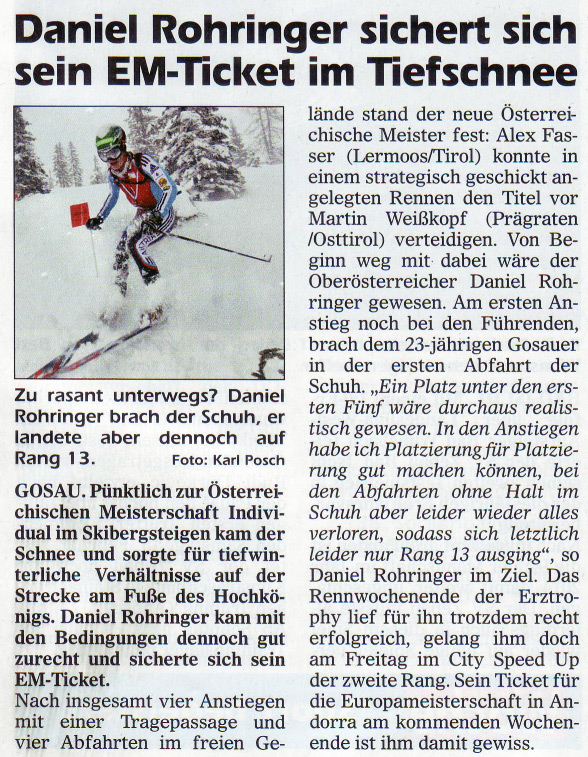 Daniel Rohringer sichert sich sein EM-Ticket im Tiefschnee

Zu rasant unterwegs? Daniel Rohringer brach der Schuh, er landete aber dennoch auf Rang 13. Foto: Karl Posch

GOSAU. Pünktlich zur Österreichischen Meisterschaft Individual im Skibergsteigen kam der Schnee und sorgte für tiefwinterliche Verhältnisse auf der Strecke am Fuße des Hochkönigs. Daniel Rohringer kam mit den Bedingungen dennoch gut zurecht und sicherte sich sein EM-Ticket.

Nach insgesamt vier Anstiegen mit einer Tragepassage und vier Abfahrten im freien Gelände stand der neue Österreichische Meister fest: Alex Fasser (Lermoos/Tirol) konnte in einem strategisch geschickt angelegten Rennen den Titel vor Martin Weißkopf (Prägraten /Osttirol) verteidigen. Von Beginn weg mit dabei wäre der Oberösterreicher Daniel Rohringer gewesen. Am ersten Anstieg noch bei den Führenden, brach dem 23-jährigen Gosauer in der ersten Abfahrt der Schuh. „Ein Platz unter den ersten Fünf wäre durchaus realistisch gewesen. In den Anstiegen habe ich Platzierung für Platzierung gut machen können, bei den Abfahrten ohne Halt im Schuh aber leider wieder alles verloren, sodass sich letztlich leider nur Rang 13 ausging“, so Daniel Rohringer im Ziel. Das Rennwochenende der Erztrophy lief für ihn trotzdem recht erfolgreich, gelang ihm doch am Freitag im City Speed Up der zweite Rang. Sein Ticket für die Europameisterschaft in Andorra am kommenden Wochenende ist ihm damit gewiss.